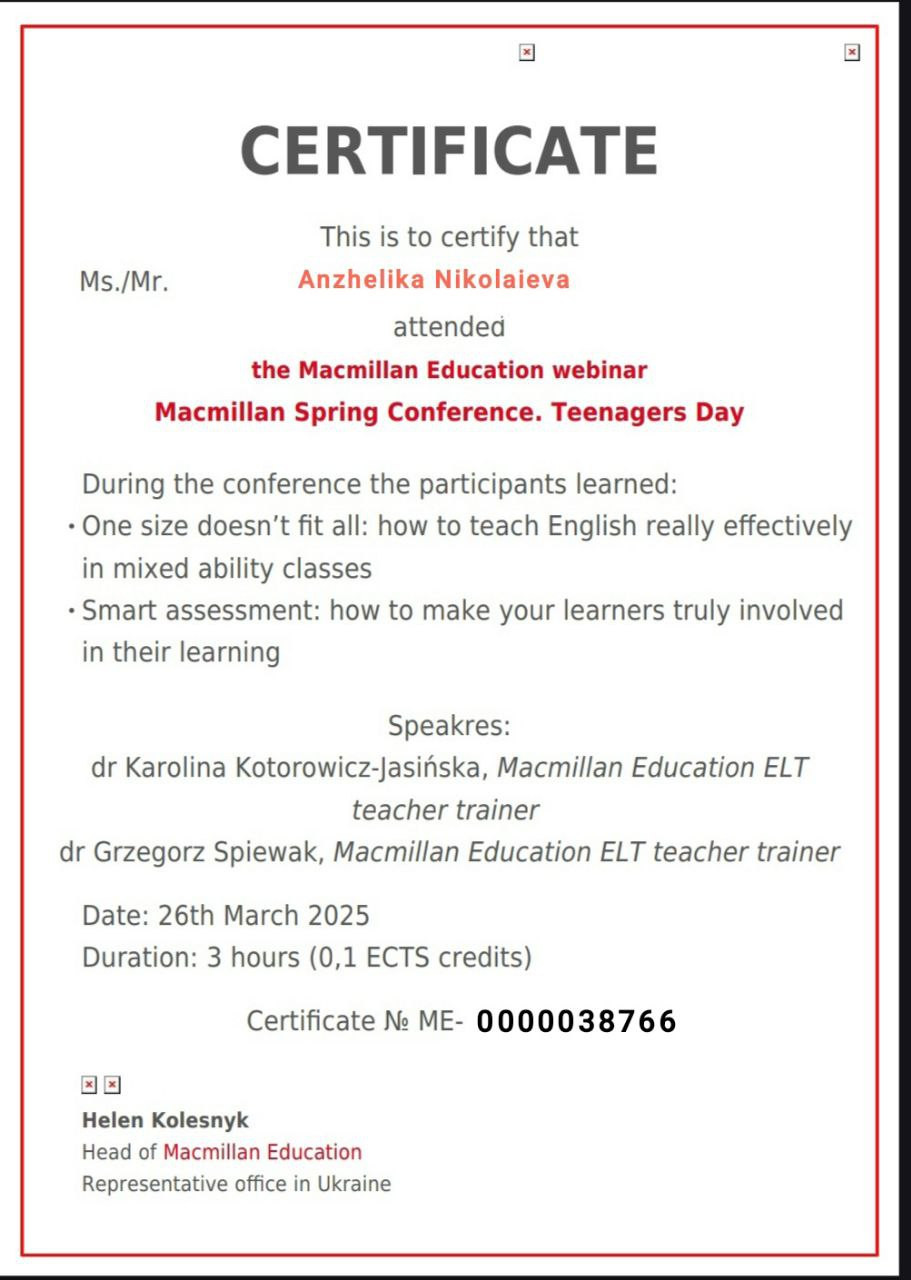 CERTIFICATE

This is to certify that

Ms./Mr. Anzhelika Nikolaieva

attended

the Macmillan Education webinar

Macmillan Spring Conference. Teenagers Day

During the conference the participants learned:

• One size doesn't fit all: how to teach English really effectively in mixed ability classes

• Smart assessment: how to make your learners truly involved in their learning

Speakres:

dr Karolina Kotorowicz-Jasińska, Macmillan Education ELT teacher trainer

dr Grzegorz Spiewak, Macmillan Education ELT teacher trainer

Date: 26th March 2025

Duration: 3 hours (0,1 ECTS credits)

Certificate № ME- 0000038766

Helen Kolesnyk

Head of Macmillan Education

Representative office in Ukraine